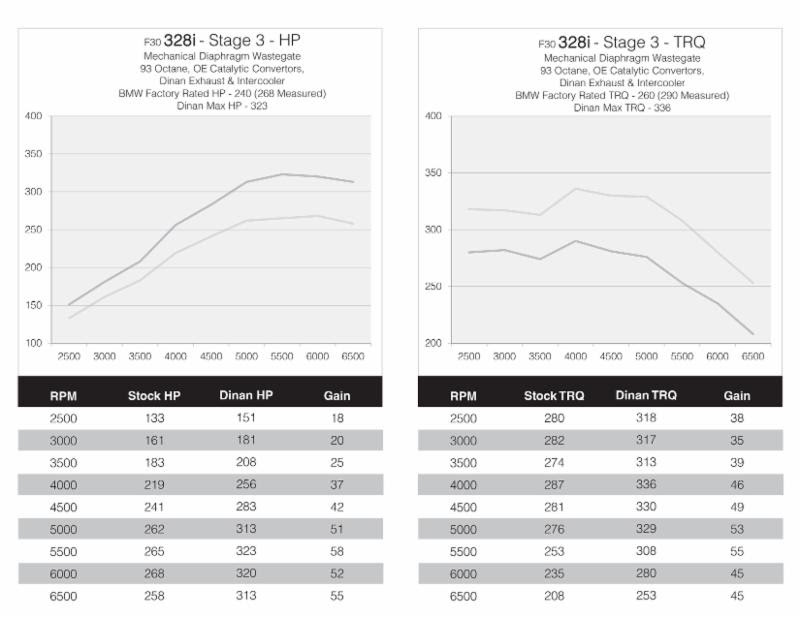 F30 328i - Stage 3 - HP
Mechanical Diaphragm Wastegate
93 Octane, OE Catalytic Convertors,
Dinan Exhaust & Intercooler
BMW Factory Rated HP - 240 (268 Measured)
Dinan Max HP - 323

400
350
300
250
200
150
100

2500 3000 3500 4000 4500 5000 5500 6000 6500

| RPM | Stock HP | Dinan HP | Gain |
|---|---|---|---|
| 2500 | 133 | 151 | 18 |
| 3000 | 161 | 181 | 20 |
| 3500 | 183 | 208 | 25 |
| 4000 | 219 | 256 | 37 |
| 4500 | 241 | 283 | 42 |
| 5000 | 262 | 313 | 51 |
| 5500 | 265 | 323 | 58 |
| 6000 | 268 | 320 | 52 |
| 6500 | 258 | 313 | 55 |

F30 328i - Stage 3 - TRQ
Mechanical Diaphragm Wastegate
93 Octane, OE Catalytic Convertors,
Dinan Exhaust & Intercooler
BMW Factory Rated TRQ - 260 (290 Measured)
Dinan Max TRQ - 336

400
350
300
250
200

2500 3000 3500 4000 4500 5000 5500 6000 6500

| RPM | Stock TRQ | Dinan TRQ | Gain |
|---|---|---|---|
| 2500 | 280 | 318 | 38 |
| 3000 | 282 | 317 | 35 |
| 3500 | 274 | 313 | 39 |
| 4000 | 287 | 336 | 46 |
| 4500 | 281 | 330 | 49 |
| 5000 | 276 | 329 | 53 |
| 5500 | 253 | 308 | 55 |
| 6000 | 235 | 280 | 45 |
| 6500 | 208 | 253 | 45 |